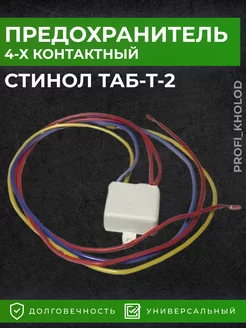 ПРЕДОХРАНИТЕЛЬ
4-Х КОНТАКТНЫЙ

СТИНОЛ ТАБ-Т-2

PROFI_KHOLOD

ДОЛГОВЕЧНОСТЬ УНИВЕРСАЛЬНЫЙ